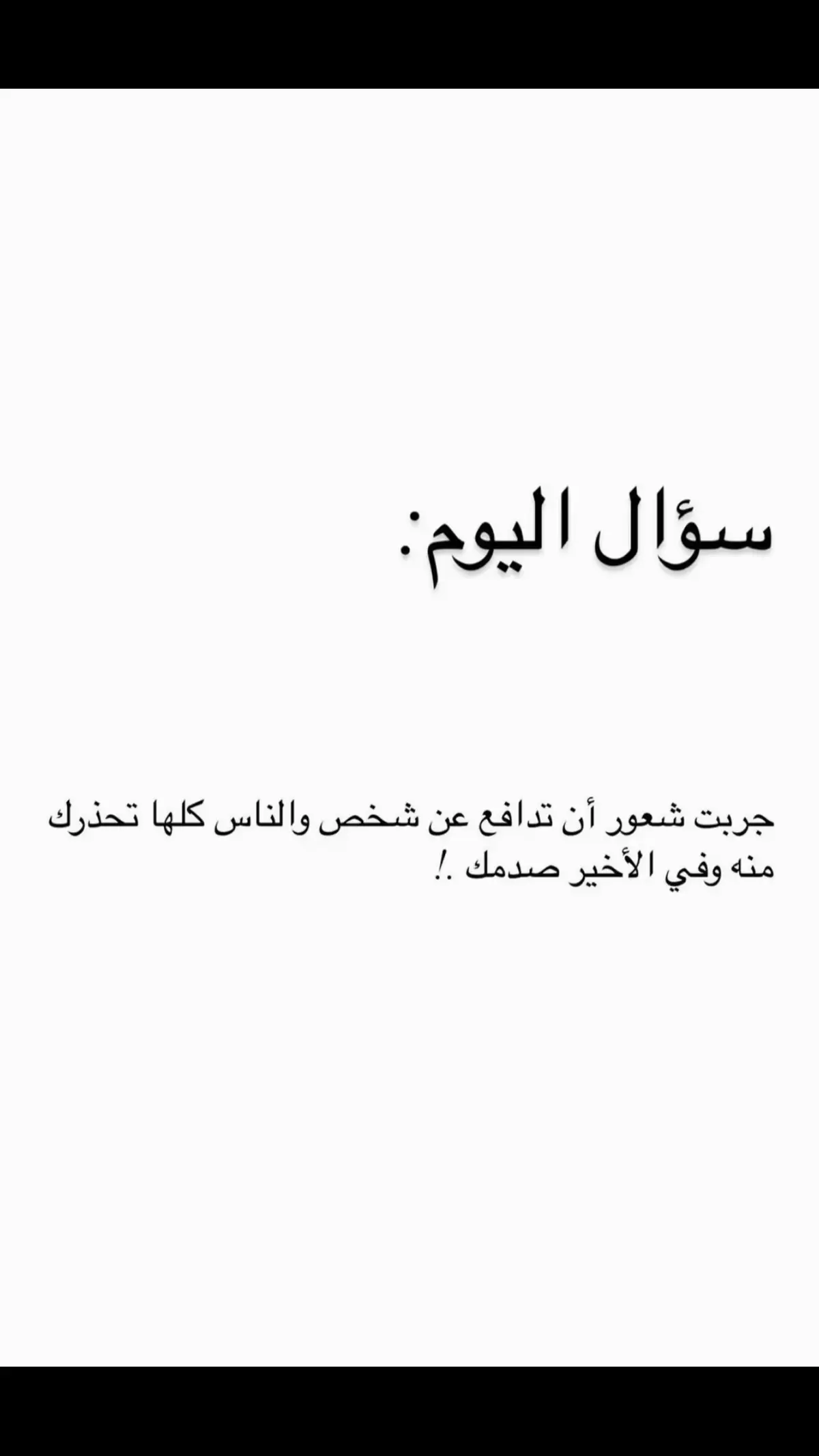 سؤال اليوم:

جربت شعور أن تدافع عن شخص والناس كلها تحذرك منه وفي الأخير صدمك .!